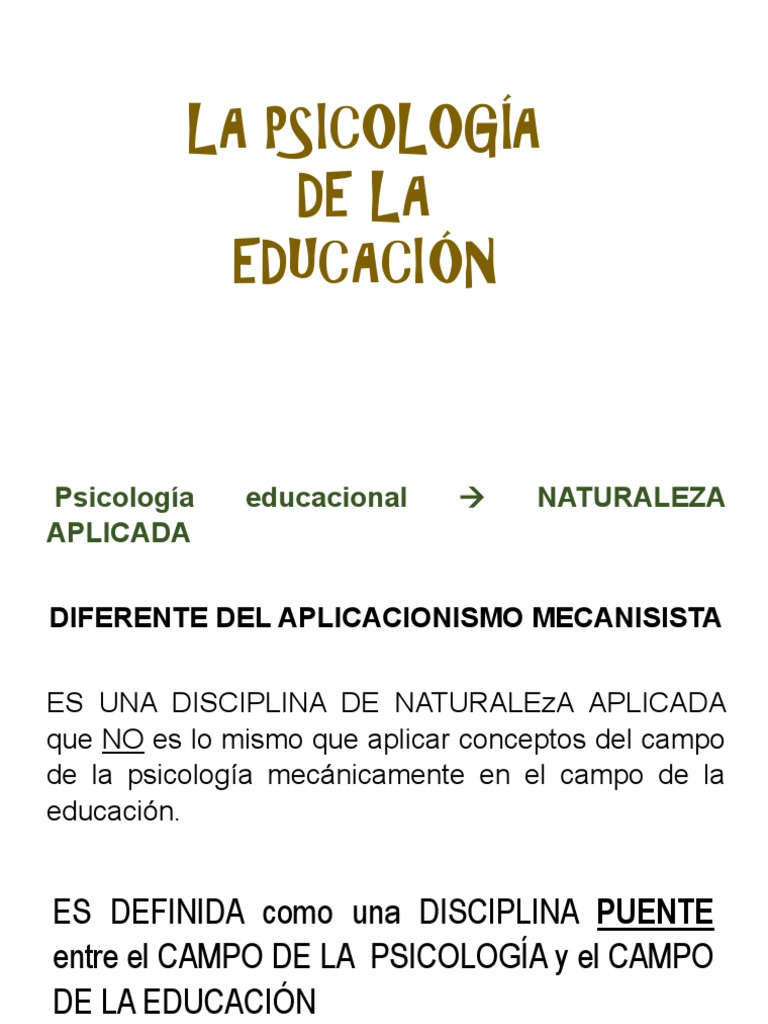 LA PSICOLOGÍA DE LA EDUCACIÓN

Psicología educacional → NATURALEZA APLICADA

DIFERENTE DEL APLICACIONISMO MECANISISTA

ES UNA DISCIPLINA DE NATURALEzA APLICADA que NO es lo mismo que aplicar conceptos del campo de la psicología mecánicamente en el campo de la educación.

ES DEFINIDA como una DISCIPLINA PUENTE entre el CAMPO DE LA PSICOLOGÍA y el CAMPO DE LA EDUCACIÓN